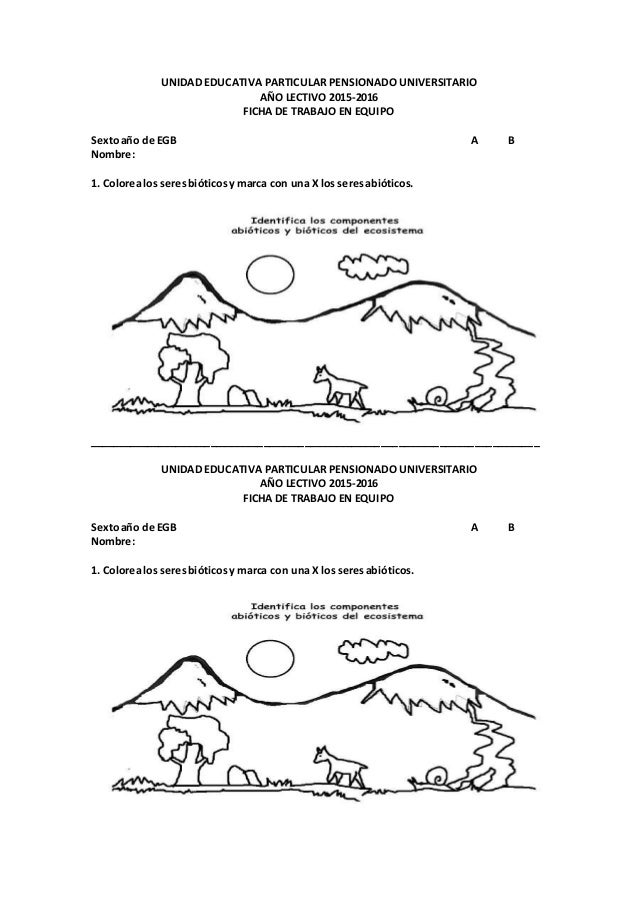 UNIDAD EDUCATIVA PARTICULAR PENSIONADO UNIVERSITARIO
AÑO LECTIVO 2015-2016
FICHA DE TRABAJO EN EQUIPO

Sexto año de EGB A B
Nombre:

1. Colorea los seres bióticos y marca con una X los seres abióticos.

Identifica los componentes abióticos y bióticos del ecosistema

UNIDAD EDUCATIVA PARTICULAR PENSIONADO UNIVERSITARIO
AÑO LECTIVO 2015-2016
FICHA DE TRABAJO EN EQUIPO

Sexto año de EGB A B
Nombre:

1. Colorea los seres bióticos y marca con una X los seres abióticos.

Identifica los componentes abióticos y bióticos del ecosistema